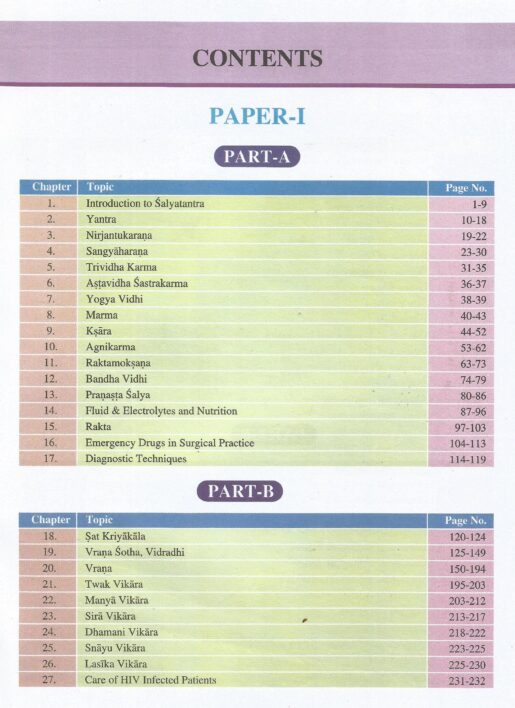 CONTENTS

PAPER-I

PART-A

| Chapter | Topic | Page No. |
|---|---|---|
| 1. | Introduction to Śalyatantra | 1-9 |
| 2. | Yantra | 10-18 |
| 3. | Nirjantukaraṇa | 19-22 |
| 4. | Sangyāharaṇa | 23-30 |
| 5. | Trividha Karma | 31-35 |
| 6. | Aṣṭavidha Śastrakarma | 36-37 |
| 7. | Yogya Vidhi | 38-39 |
| 8. | Marma | 40-43 |
| 9. | Kṣāra | 44-52 |
| 10. | Agnikarma | 53-62 |
| 11. | Raktamokṣaṇa | 63-73 |
| 12. | Bandha Vidhi | 74-79 |
| 13. | Praṇaṣṭa Śalya | 80-86 |
| 14. | Fluid & Electrolytes and Nutrition | 87-96 |
| 15. | Rakta | 97-103 |
| 16. | Emergency Drugs in Surgical Practice | 104-113 |
| 17. | Diagnostic Techniques | 114-119 |

PART-B

| Chapter | Topic | Page No. |
|---|---|---|
| 18. | Ṣat Kriyākāla | 120-124 |
| 19. | Vraṇa Śotha, Vidradhi | 125-149 |
| 20. | Vraṇa | 150-194 |
| 21. | Twak Vikāra | 195-203 |
| 22. | Manyā Vikāra | 203-212 |
| 23. | Sirā Vikāra | 213-217 |
| 24. | Dhamani Vikāra | 218-222 |
| 25. | Snāyu Vikāra | 223-225 |
| 26. | Lasīka Vikāra | 225-230 |
| 27. | Care of HIV Infected Patients | 231-232 |